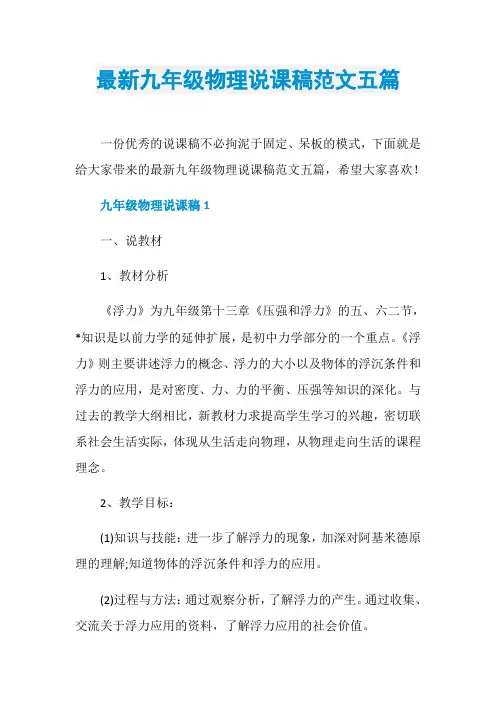 最新九年级物理说课稿范文五篇

一份优秀的说课稿不必拘泥于固定、呆板的模式，下面就是给大家带来的最新九年级物理说课稿范文五篇，希望大家喜欢！

九年级物理说课稿 1

一、说教材

1、教材分析

《浮力》为九年级第十三章《压强和浮力》的五、六二节，*知识是以前力学的延伸扩展，是初中力学部分的一个重点。《浮力》则主要讲述浮力的概念、浮力的大小以及物体的浮沉条件和浮力的应用，是对密度、力、力的平衡、压强等知识的深化。与过去的教学大纲相比，新教材力求提高学生学习的兴趣，密切联系社会生活实际，体现从生活走向物理，从物理走向生活的课程理念。

2、教学目标：

(1)知识与技能：进一步了解浮力的现象，加深对阿基米德原理的理解;知道物体的浮沉条件和浮力的应用。

(2)过程与方法：通过观察分析，了解浮力的产生。通过收集、交流关于浮力应用的资料，了解浮力应用的社会价值。